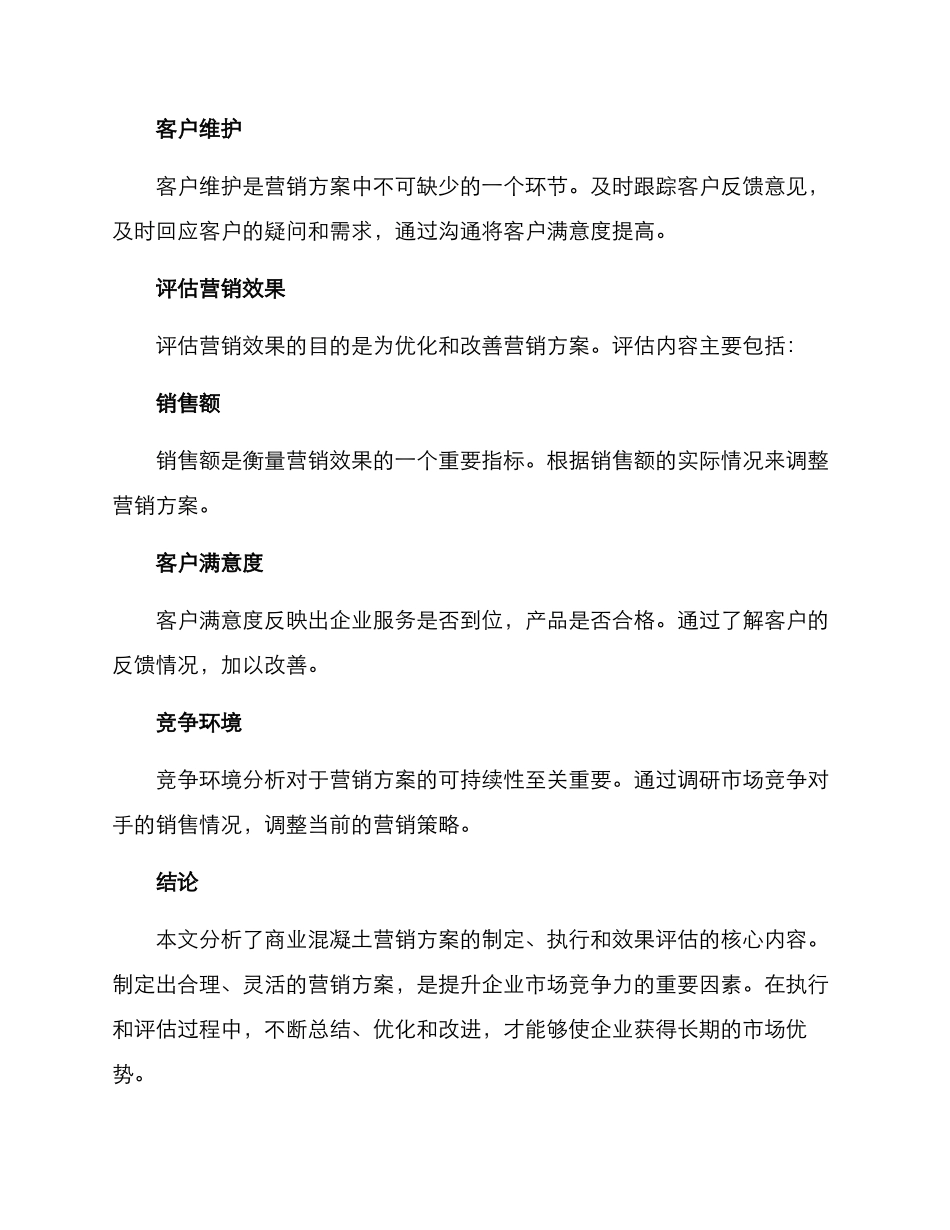 客户维护

客户维护是营销方案中不可缺少的一个环节。及时跟踪客户反馈意见，及时回应客户的疑问和需求，通过沟通将客户满意度提高。

评估营销效果

评估营销效果的目的是为优化和改善营销方案。评估内容主要包括：

销售额

销售额是衡量营销效果的一个重要指标。根据销售额的实际情况来调整营销方案。

客户满意度

客户满意度反映出企业服务是否到位，产品是否合格。通过了解客户的反馈情况，加以改善。

竞争环境

竞争环境分析对于营销方案的可持续性至关重要。通过调研市场竞争对手的销售情况，调整当前的营销策略。

结论

本文分析了商业混凝土营销方案的制定、执行和效果评估的核心内容。制定出合理、灵活的营销方案，是提升企业市场竞争力的重要因素。在执行和评估过程中，不断总结、优化和改进，才能够使企业获得长期的市场优势。